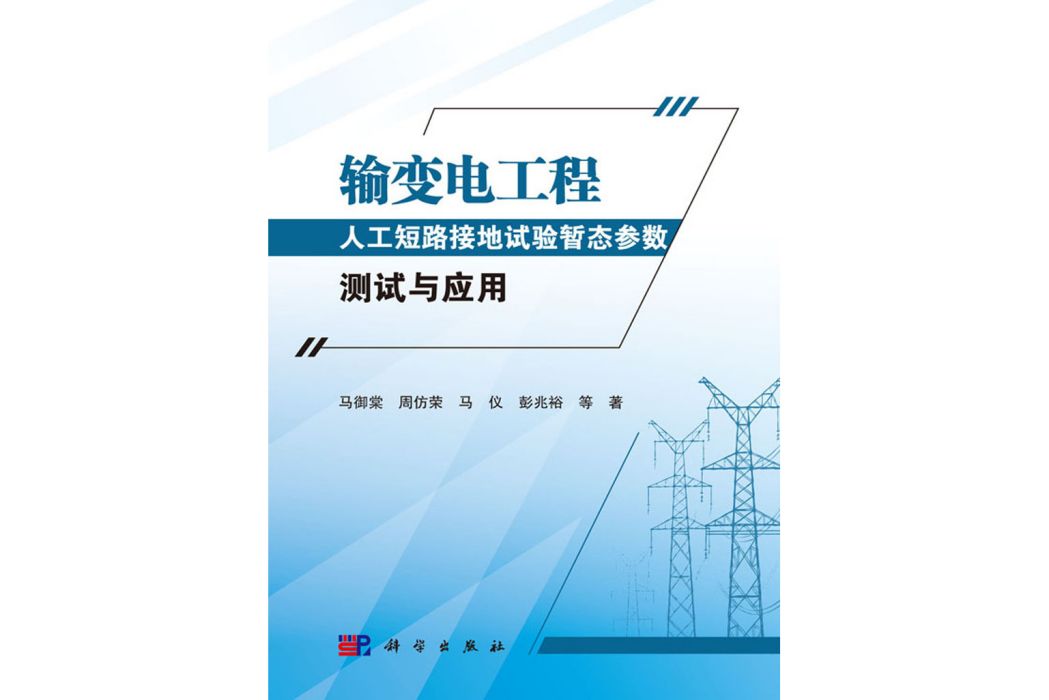 输变电工程

人工短路接地试验暂态参数

测试与应用

马御棠 周仿荣 马 仪 彭兆裕 等 著

科学出版社